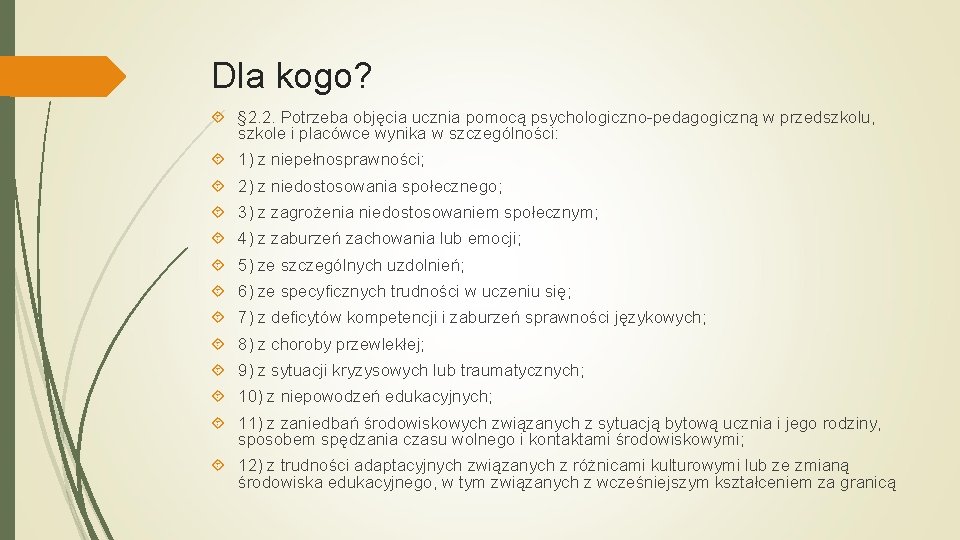 Dla kogo?

§2.2. Potrzeba objęcia ucznia pomocą psychologiczno-pedagogiczną w przedszkolu, szkole i placówce wynika w szczególności:

1) z niepełnosprawności;

2) z niedostosowania społecznego;

3) z zagrożenia niedostosowaniem społecznym;

4) z zaburzeń zachowania lub emocji;

5) ze szczególnych uzdolnień;

6) ze specyficznych trudności w uczeniu się;

7) z deficytów kompetencji i zaburzeń sprawności językowych;

8) z choroby przewlekłej;

9) z sytuacji kryzysowych lub traumatycznych;

10) z niepowodzeń edukacyjnych;

11) z zaniedbań środowiskowych związanych z sytuacją bytową ucznia i jego rodziny, sposobem spędzania czasu wolnego i kontaktami środowiskowymi;

12) z trudności adaptacyjnych związanych z różnicami kulturowymi lub ze zmianą środowiska edukacyjnego, w tym związanych z wcześniejszym kształceniem za granicą